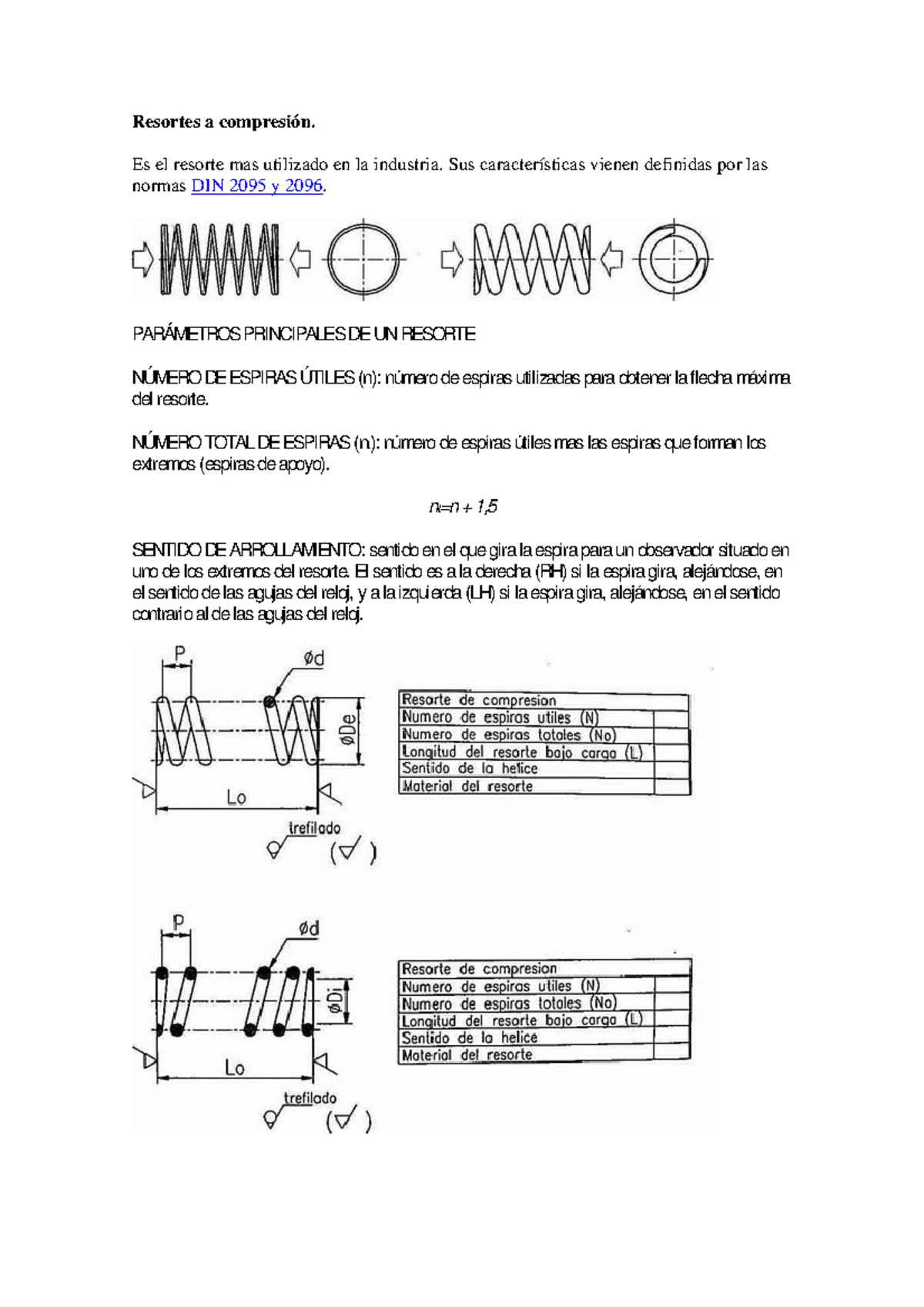 **Resortes a compresión.**

Es el resorte mas utilizado en la industria. Sus características vienen definidas por las normas DIN 2095 y 2096.

PARÁMETROS PRINCIPALES DE UN RESORTE

NÚMERO DE ESPIRAS ÚTILES (n): número de espiras utilizadas para obtener la flecha máxima del resorte.

NÚMERO TOTAL DE ESPIRAS (n): número de espiras útiles mas las espiras que forman los extremos (espiras de apoyo).

$n=n+1,5$

SENTIDO DE ARROLLAMIENTO: sentido en el que gira la espira para un observador situado en uno de los extremos del resorte. El sentido es a la derecha (RH) si la espira gira, alejándose, en el sentido de las agujas del reloj, y a la izquierda (LH) si la espira gira, alejándose, en el sentido contrario al de las agujas del reloj.

P
ød
øDe
Lo
trefilado

| Resorte de compresion | |
|---|---|
| Numero de espiras utiles (N) | |
| Numero de espiras totales (No) | |
| Longitud del resorte bajo carga (L) | |
| Sentido de la helice | |
| Material del resorte | |

P
ød
øDi
Lo
trefilado

| Resorte de compresion | |
|---|---|
| Numero de espiras utiles (N) | |
| Numero de espiras totales (No) | |
| Longitud del resorte bajo carga (L) | |
| Sentido de la helice | |
| Material del resorte | |